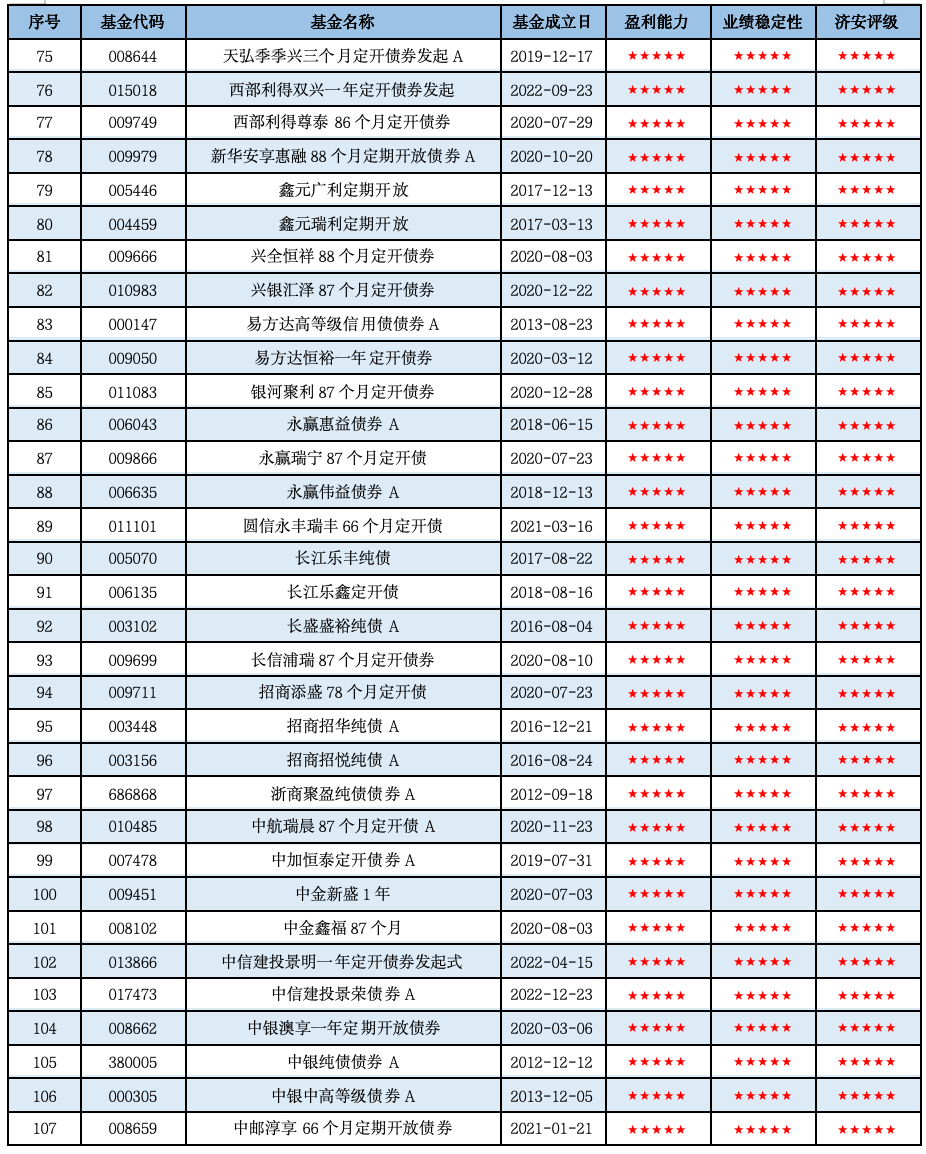 | 序号 | 基金代码 | 基金名称 | 基金成立日 | 盈利能力 | 业绩稳定性 | 济安评级 |
|---|---|---|---|---|---|---|
| 75 | 008644 | 天弘季季兴三个月定开债券发起 A | 2019-12-17 | ★★★★★ | ★★★★★ | ★★★★★ |
| 76 | 015018 | 西部利得双兴一年定开债券发起 | 2022-09-23 | ★★★★★ | ★★★★★ | ★★★★★ |
| 77 | 009749 | 西部利得尊泰 86 个月定开债券 | 2020-07-29 | ★★★★★ | ★★★★★ | ★★★★★ |
| 78 | 009979 | 新华安享惠融 88 个月定期开放债券 A | 2020-10-20 | ★★★★★ | ★★★★★ | ★★★★★ |
| 79 | 005446 | 鑫元广利定期开放 | 2017-12-13 | ★★★★★ | ★★★★★ | ★★★★★ |
| 80 | 004459 | 鑫元瑞利定期开放 | 2017-03-13 | ★★★★★ | ★★★★★ | ★★★★★ |
| 81 | 009666 | 兴全恒祥 88 个月定开债券 | 2020-08-03 | ★★★★★ | ★★★★★ | ★★★★★ |
| 82 | 010983 | 兴银汇泽 87 个月定开债券 | 2020-12-22 | ★★★★★ | ★★★★★ | ★★★★★ |
| 83 | 000147 | 易方达高等级信用债债券 A | 2013-08-23 | ★★★★★ | ★★★★★ | ★★★★★ |
| 84 | 009050 | 易方达恒裕一年定开债券 | 2020-03-12 | ★★★★★ | ★★★★★ | ★★★★★ |
| 85 | 011083 | 银河聚利 87 个月定开债券 | 2020-12-28 | ★★★★★ | ★★★★★ | ★★★★★ |
| 86 | 006043 | 永赢惠益债券 A | 2018-06-15 | ★★★★★ | ★★★★★ | ★★★★★ |
| 87 | 009866 | 永赢瑞宁 87 个月定开债 | 2020-07-23 | ★★★★★ | ★★★★★ | ★★★★★ |
| 88 | 006635 | 永赢伟益债券 A | 2018-12-13 | ★★★★★ | ★★★★★ | ★★★★★ |
| 89 | 011101 | 圆信永丰瑞丰 66 个月定开债 | 2021-03-16 | ★★★★★ | ★★★★★ | ★★★★★ |
| 90 | 005070 | 长江乐丰纯债 | 2017-08-22 | ★★★★★ | ★★★★★ | ★★★★★ |
| 91 | 006135 | 长江乐鑫定开债 | 2018-08-16 | ★★★★★ | ★★★★★ | ★★★★★ |
| 92 | 003102 | 长盛盛裕纯债 A | 2016-08-04 | ★★★★★ | ★★★★★ | ★★★★★ |
| 93 | 009699 | 长信浦瑞 87 个月定开债券 | 2020-08-10 | ★★★★★ | ★★★★★ | ★★★★★ |
| 94 | 009711 | 招商添盛 78 个月定开债 | 2020-07-23 | ★★★★★ | ★★★★★ | ★★★★★ |
| 95 | 003448 | 招商招华纯债 A | 2016-12-21 | ★★★★★ | ★★★★★ | ★★★★★ |
| 96 | 003156 | 招商招悦纯债 A | 2016-08-24 | ★★★★★ | ★★★★★ | ★★★★★ |
| 97 | 686868 | 浙商聚盈纯债债券 A | 2012-09-18 | ★★★★★ | ★★★★★ | ★★★★★ |
| 98 | 010485 | 中航瑞晨 87 个月定开债 A | 2020-11-23 | ★★★★★ | ★★★★★ | ★★★★★ |
| 99 | 007478 | 中加恒泰定开债券 A | 2019-07-31 | ★★★★★ | ★★★★★ | ★★★★★ |
| 100 | 009451 | 中金新盛 1 年 | 2020-07-03 | ★★★★★ | ★★★★★ | ★★★★★ |
| 101 | 008102 | 中金鑫福 87 个月 | 2020-08-03 | ★★★★★ | ★★★★★ | ★★★★★ |
| 102 | 013866 | 中信建投景明一年定开债券发起式 | 2022-04-15 | ★★★★★ | ★★★★★ | ★★★★★ |
| 103 | 017473 | 中信建投景荣债券 A | 2022-12-23 | ★★★★★ | ★★★★★ | ★★★★★ |
| 104 | 008662 | 中银澳享一年定期开放债券 | 2020-03-06 | ★★★★★ | ★★★★★ | ★★★★★ |
| 105 | 380005 | 中银纯债债券 A | 2012-12-12 | ★★★★★ | ★★★★★ | ★★★★★ |
| 106 | 000305 | 中银中高等级债券 A | 2013-12-05 | ★★★★★ | ★★★★★ | ★★★★★ |
| 107 | 008659 | 中邮淳享 66 个月定期开放债券 | 2021-01-21 | ★★★★★ | ★★★★★ | ★★★★★ |